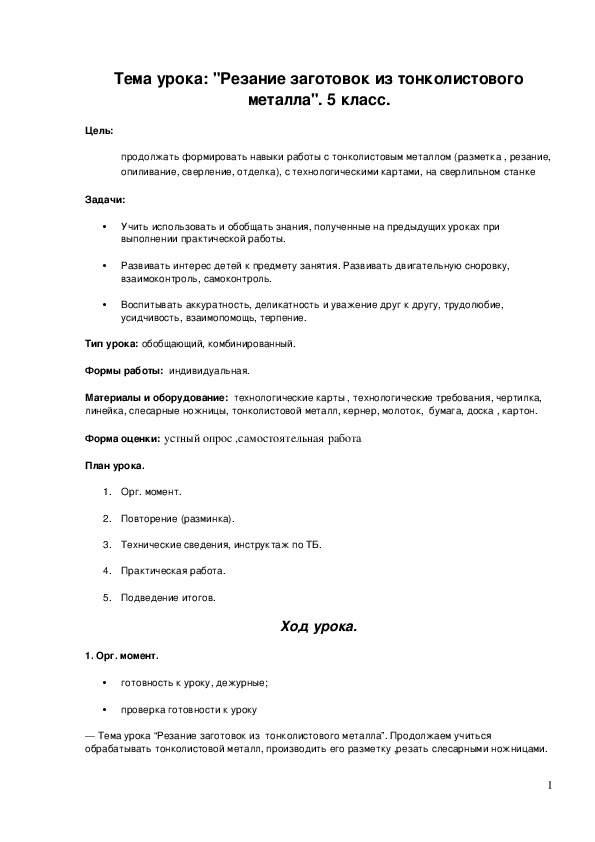 Тема урока: "Резание заготовок из тонколистового металла". 5 класс.

Цель:

продолжать формировать навыки работы с тонколистовым металлом (разметка , резание, опиливание, сверление, отделка), с технологическими картами, на сверлильном станке

Задачи:

• Учить использовать и обобщать знания, полученные на предыдущих уроках при выполнении практической работы.

• Развивать интерес детей к предмету занятия. Развивать двигательную сноровку, взаимоконтроль, самоконтроль.

• Воспитывать аккуратность, деликатность и уважение друг к другу, трудолюбие, усидчивость, взаимопомощь, терпение.

Тип урока: обобщающий, комбинированный.

Формы работы: индивидуальная.

Материалы и оборудование: технологические карты , технологические требования, чертилка, линейка, слесарные ножницы, тонколистовой металл, кернер, молоток, бумага, доска , картон.

Форма оценки: устный опрос ,самостоятельная работа

План урока.

1. Орг. момент.

2. Повторение (разминка).

3. Технические сведения, инструктаж по ТБ.

4. Практическая работа.

5. Подведение итогов.

Ход урока.

1. Орг. момент.

• готовность к уроку, дежурные;

• проверка готовности к уроку

— Тема урока "Резание заготовок из тонколистового металла". Продолжаем учиться обрабатывать тонколистовой металл, производить его разметку ,резать слесарными ножницами.

1